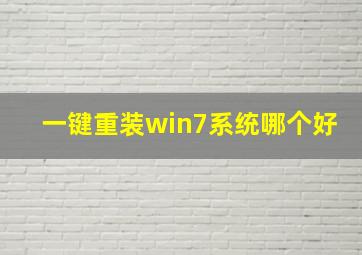 一键重装win7系统哪个好